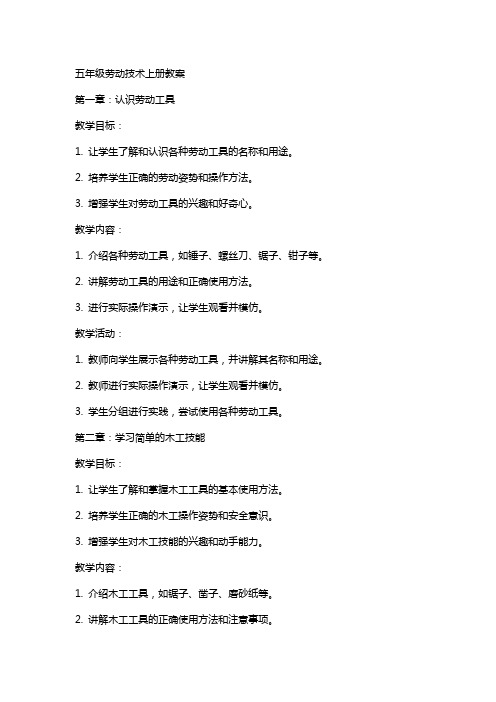 五年级劳动技术上册教案

第一章：认识劳动工具

教学目标：

1. 让学生了解和认识各种劳动工具的名称和用途。

2. 培养学生正确的劳动姿势和操作方法。

3. 增强学生对劳动工具的兴趣和好奇心。

教学内容：

1. 介绍各种劳动工具，如锤子、螺丝刀、锯子、钳子等。

2. 讲解劳动工具的用途和正确使用方法。

3. 进行实际操作演示，让学生观看并模仿。

教学活动：

1. 教师向学生展示各种劳动工具，并讲解其名称和用途。

2. 教师进行实际操作演示，让学生观看并模仿。

3. 学生分组进行实践，尝试使用各种劳动工具。

第二章：学习简单的木工技能

教学目标：

1. 让学生了解和掌握木工工具的基本使用方法。

2. 培养学生正确的木工操作姿势和安全意识。

3. 增强学生对木工技能的兴趣和动手能力。

教学内容：

1. 介绍木工工具，如锯子、凿子、磨砂纸等。

2. 讲解木工工具的正确使用方法和注意事项。